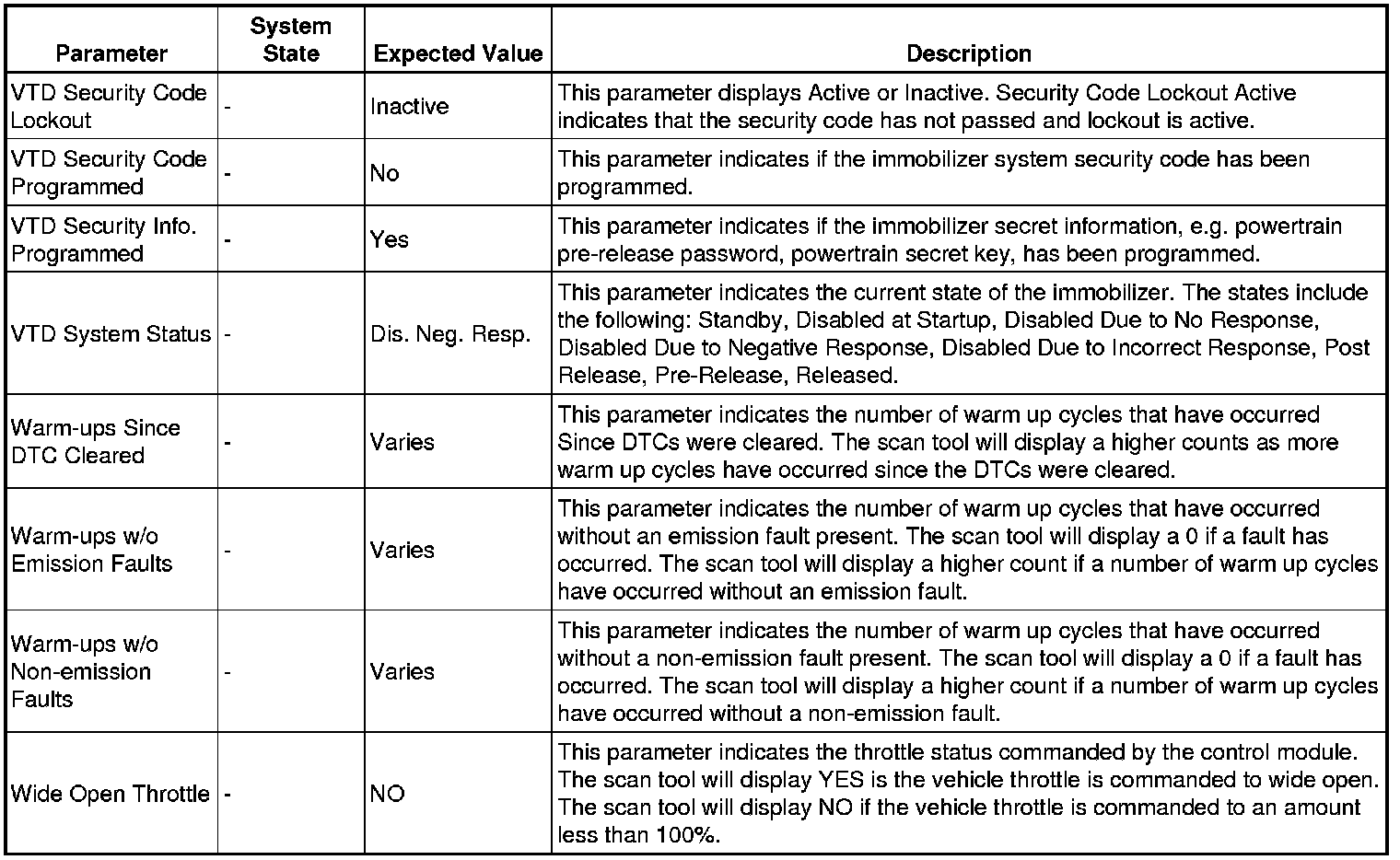 | Parameter | System State | Expected Value | Description |
|---|---|---|---|
| VTD Security Code Lockout | - | Inactive | This parameter displays Active or Inactive. Security Code Lockout Active indicates that the security code has not passed and lockout is active. |
| VTD Security Code Programmed | - | No | This parameter indicates if the immobilizer system security code has been programmed. |
| VTD Security Info. Programmed | - | Yes | This parameter indicates if the immobilizer secret information, e.g. powertrain pre-release password, powertrain secret key, has been programmed. |
| VTD System Status | - | Dis. Neg. Resp. | This parameter indicates the current state of the immobilizer. The states include the following: Standby, Disabled at Startup, Disabled Due to No Response, Disabled Due to Negative Response, Disabled Due to Incorrect Response, Post Release, Pre-Release, Released. |
| Warm-ups Since DTC Cleared | - | Varies | This parameter indicates the number of warm up cycles that have occurred Since DTCs were cleared. The scan tool will display a higher counts as more warm up cycles have occurred since the DTCs were cleared. |
| Warm-ups w/o Emission Faults | - | Varies | This parameter indicates the number of warm up cycles that have occurred without an emission fault present. The scan tool will display a 0 if a fault has occurred. The scan tool will display a higher count if a number of warm up cycles have occurred without an emission fault. |
| Warm-ups w/o Non-emission Faults | - | Varies | This parameter indicates the number of warm up cycles that have occurred without a non-emission fault present. The scan tool will display a 0 if a fault has occurred. The scan tool will display a higher count if a number of warm up cycles have occurred without a non-emission fault. |
| Wide Open Throttle | - | NO | This parameter indicates the throttle status commanded by the control module. The scan tool will display YES is the vehicle throttle is commanded to wide open. The scan tool will display NO if the vehicle throttle is commanded to an amount less than 100%. |